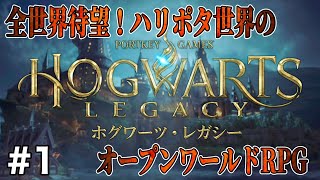 全世界待望！ハリポタ世界の

PORTKEY GAMES

HOGWARTS LEGACY

ホグワーツ・レガシー

#1

オープンワールドRPG